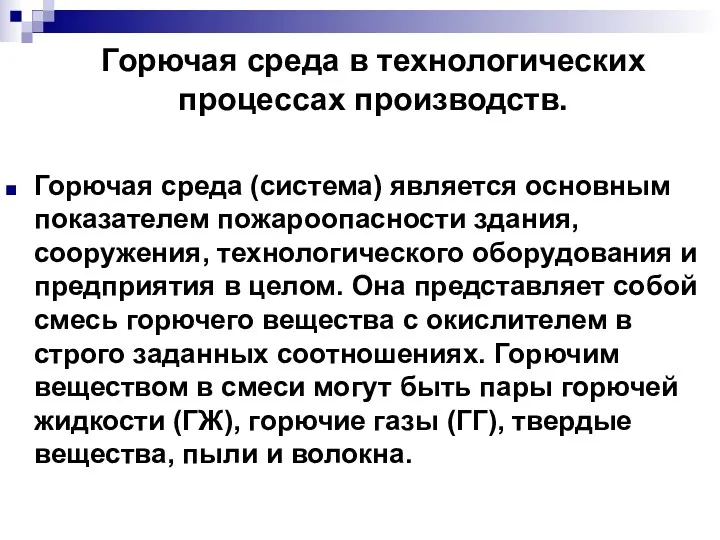 Горючая среда в технологических процессах производств.

Горючая среда (система) является основным показателем пожароопасности здания, сооружения, технологического оборудования и предприятия в целом. Она представляет собой смесь горючего вещества с окислителем в строго заданных соотношениях. Горючим веществом в смеси могут быть пары горючей жидкости (ГЖ), горючие газы (ГГ), твердые вещества, пыли и волокна.